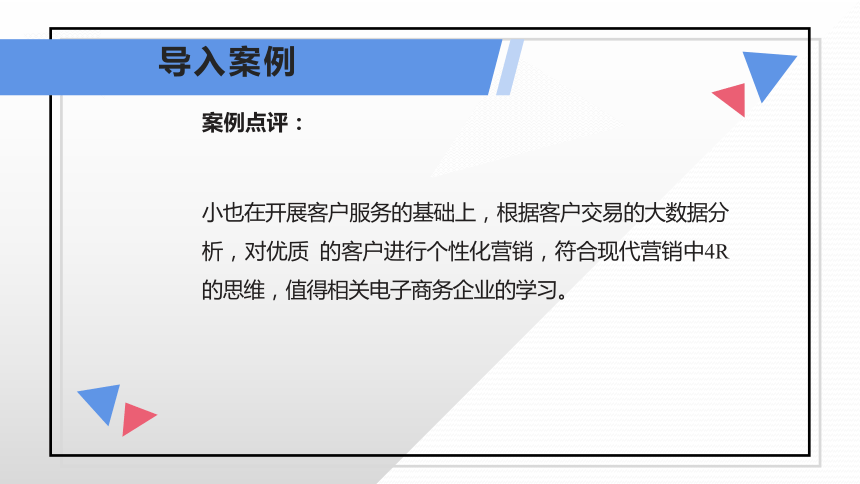 导入案例

案例点评：

小也在开展客户服务的基础上，根据客户交易的大数据分析，对优质 的客户进行个性化营销，符合现代营销中4R的思维，值得相关电子商务企业的学习。